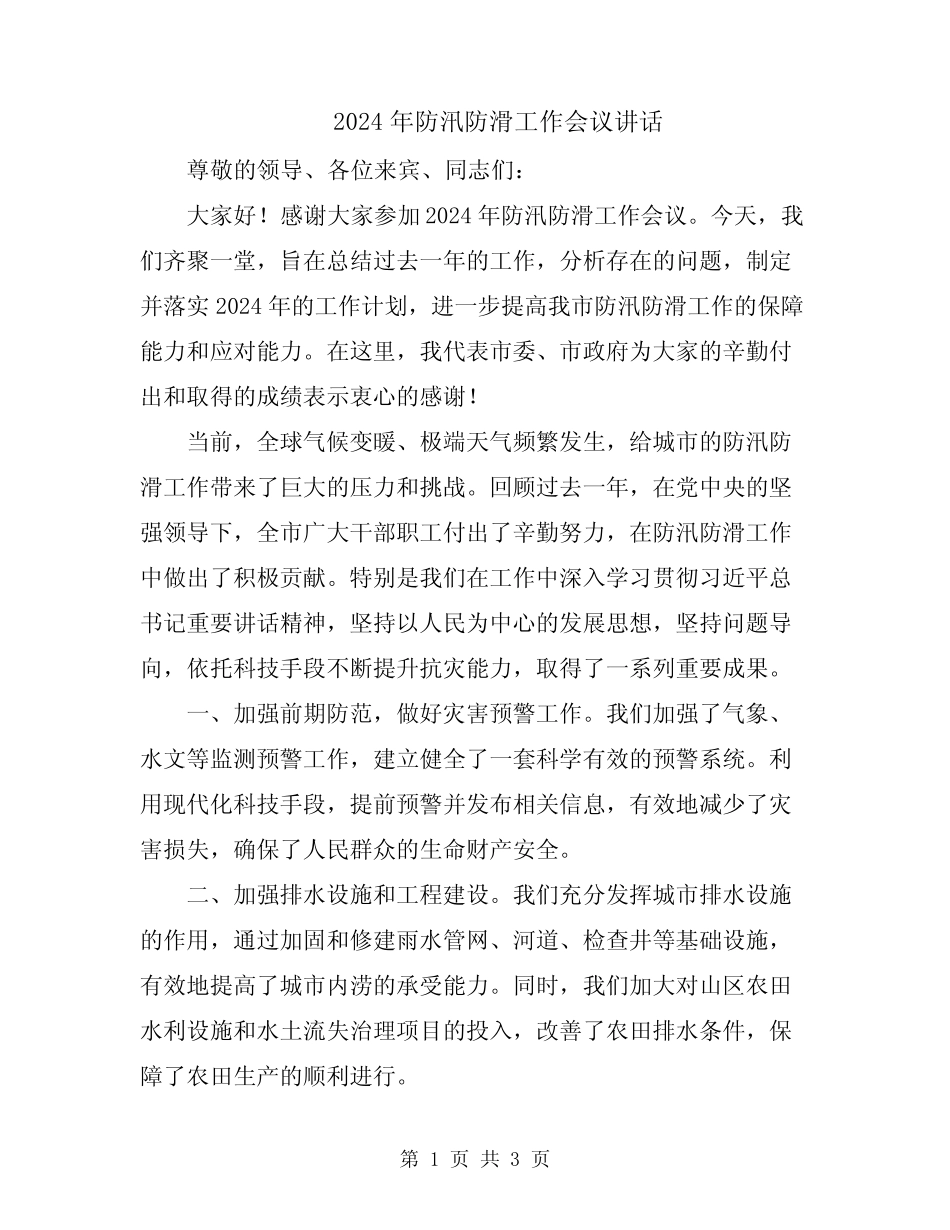 2024年防汛防滑工作会议讲话

尊敬的领导、各位来宾、同志们：

大家好！感谢大家参加2024年防汛防滑工作会议。今天，我们齐聚一堂，旨在总结过去一年的工作，分析存在的问题，制定并落实2024年的工作计划，进一步提高我市防汛防滑工作的保障能力和应对能力。在这里，我代表市委、市政府为大家的辛勤付出和取得的成绩表示衷心的感谢！

当前，全球气候变暖、极端天气频繁发生，给城市的防汛防滑工作带来了巨大的压力和挑战。回顾过去一年，在党中央的坚强领导下，全市广大干部职工付出了辛勤努力，在防汛防滑工作中做出了积极贡献。特别是我们在工作中深入学习贯彻习近平总书记重要讲话精神，坚持以人民为中心的发展思想，坚持问题导向，依托科技手段不断提升抗灾能力，取得了一系列重要成果。

一、加强前期防范，做好灾害预警工作。我们加强了气象、水文等监测预警工作，建立健全了一套科学有效的预警系统。利用现代化科技手段，提前预警并发布相关信息，有效地减少了灾害损失，确保了人民群众的生命财产安全。

二、加强排水设施和工程建设。我们充分发挥城市排水设施的作用，通过加固和修建雨水管网、河道、检查井等基础设施，有效地提高了城市内涝的承受能力。同时，我们加大对山区农田水利设施和水土流失治理项目的投入，改善了农田排水条件，保障了农田生产的顺利进行。

第 1 页 共 3 页